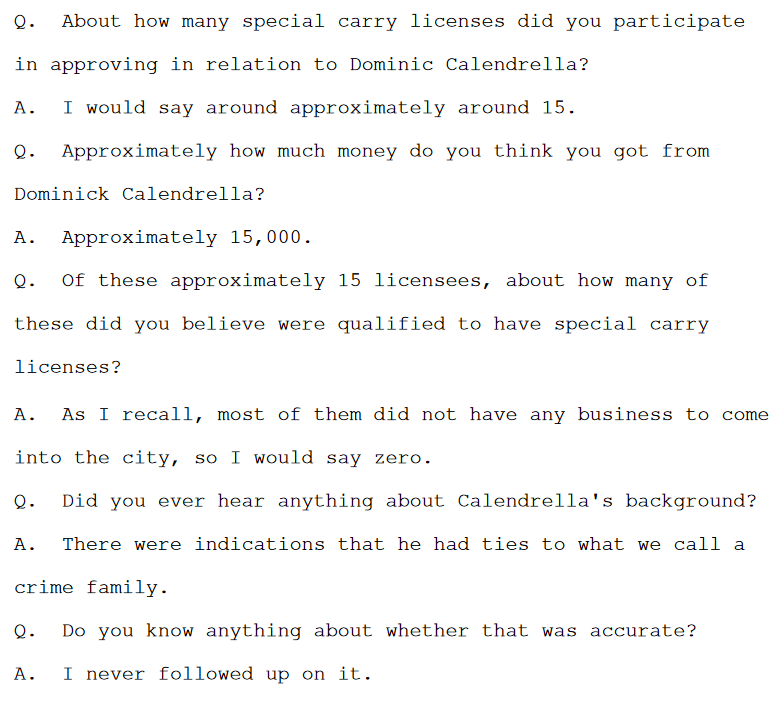 Q. About how many special carry licenses did you participate in approving in relation to Dominic Calendrella?

A. I would say around approximately around 15.

Q. Approximately how much money do you think you got from Dominick Calendrella?

A. Approximately 15,000.

Q. Of these approximately 15 licensees, about how many of these did you believe were qualified to have special carry licenses?

A. As I recall, most of them did not have any business to come into the city, so I would say zero.

Q. Did you ever hear anything about Calendrella's background?

A. There were indications that he had ties to what we call a crime family.

Q. Do you know anything about whether that was accurate?

A. I never followed up on it.